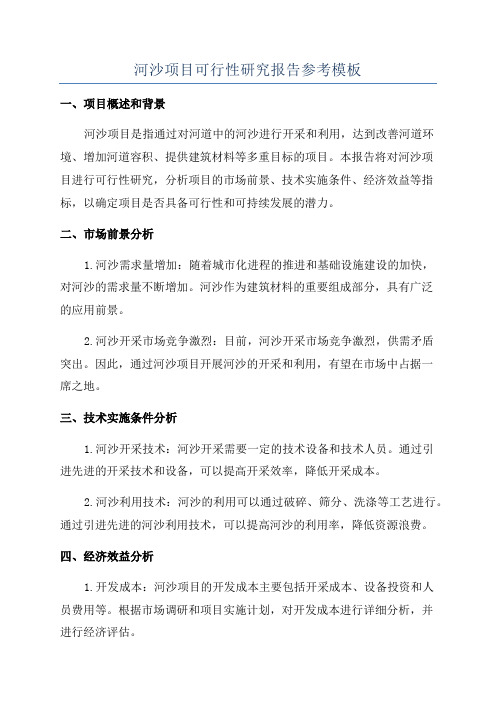 河沙项目可行性研究报告参考模板

一、项目概述和背景

河沙项目是指通过对河道中的河沙进行开采和利用，达到改善河道环境、增加河道容积、提供建筑材料等多重目标的项目。本报告将对河沙项目进行可行性研究，分析项目的市场前景、技术实施条件、经济效益等指标，以确定项目是否具备可行性和可持续发展的潜力。

二、市场前景分析

1.河沙需求量增加：随着城市化进程的推进和基础设施建设的加快，对河沙的需求量不断增加。河沙作为建筑材料的重要组成部分，具有广泛的应用前景。

2.河沙开采市场竞争激烈：目前，河沙开采市场竞争激烈，供需矛盾突出。因此，通过河沙项目开展河沙的开采和利用，有望在市场中占据一席之地。

三、技术实施条件分析

1.河沙开采技术：河沙开采需要一定的技术设备和技术人员。通过引进先进的开采技术和设备，可以提高开采效率，降低开采成本。

2.河沙利用技术：河沙的利用可以通过破碎、筛分、洗涤等工艺进行。通过引进先进的河沙利用技术，可以提高河沙的利用率，降低资源浪费。

四、经济效益分析

1.开发成本：河沙项目的开发成本主要包括开采成本、设备投资和人员费用等。根据市场调研和项目实施计划，对开发成本进行详细分析，并进行经济评估。